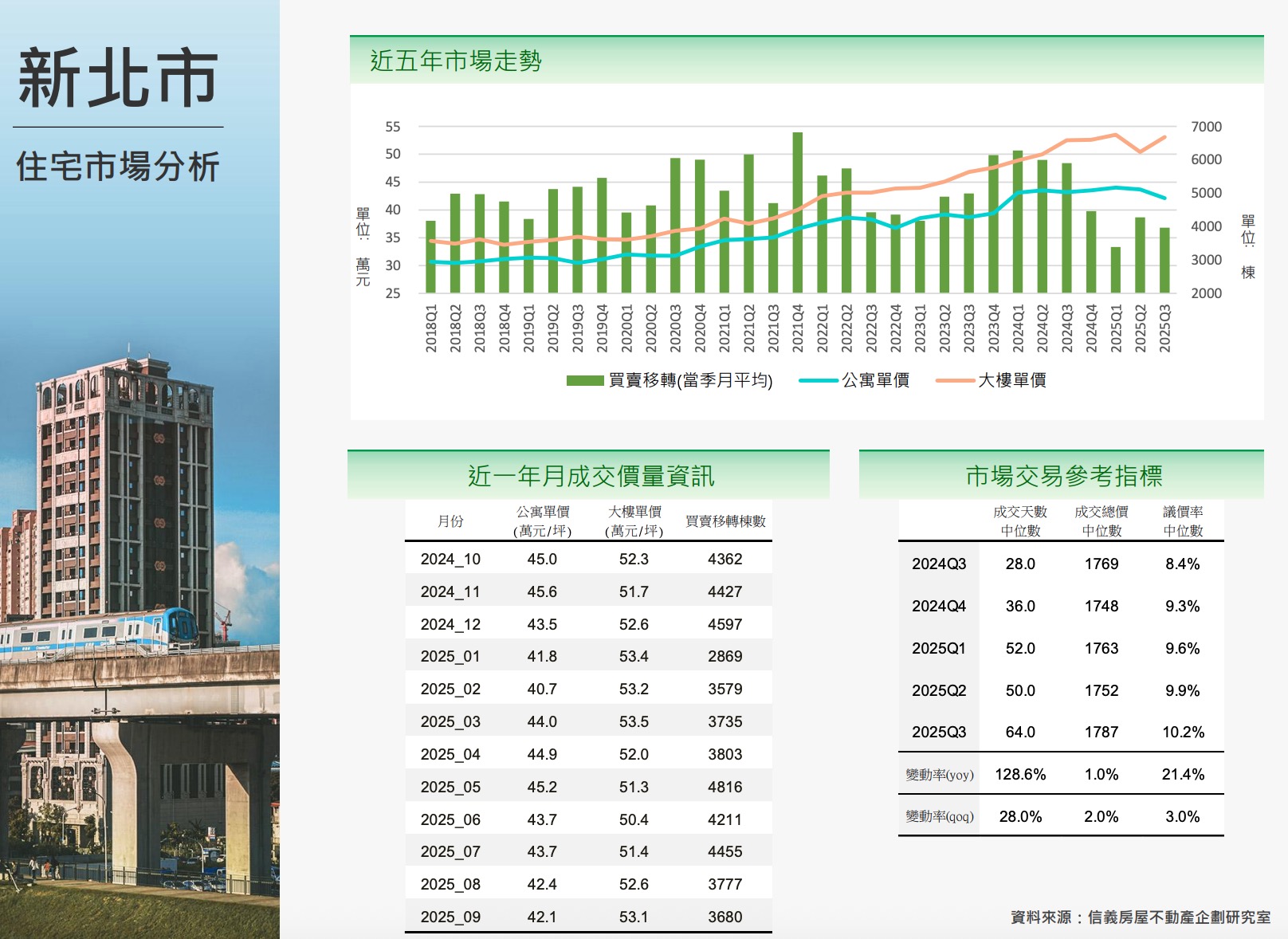 新北市

住宅市場分析

近五年市場走勢

單位：萬元

55
50
45
40
35
30
25

7000
6000
5000
4000
3000
2000

單位：棟

2018Q1 2018Q2 2018Q3 2018Q4 2019Q1 2019Q2 2019Q3 2019Q4 2020Q1 2020Q2 2020Q3 2020Q4 2021Q1 2021Q2 2021Q3 2021Q4 2022Q1 2022Q2 2022Q3 2022Q4 2023Q1 2023Q2 2023Q3 2023Q4 2024Q1 2024Q2 2024Q3 2024Q4 2025Q1 2025Q2 2025Q3

買賣移轉(當季月平均) 公寓單價 大樓單價

近一年月成交價量資訊

| 月份 | 公寓單價 (萬元/坪) | 大樓單價 (萬元/坪) | 買賣移轉棟數 |
|---|---|---|---|
| 2024_10 | 45.0 | 52.3 | 4362 |
| 2024_11 | 45.6 | 51.7 | 4427 |
| 2024_12 | 43.5 | 52.6 | 4597 |
| 2025_01 | 41.8 | 53.4 | 2869 |
| 2025_02 | 40.7 | 53.2 | 3579 |
| 2025_03 | 44.0 | 53.5 | 3735 |
| 2025_04 | 44.9 | 52.0 | 3803 |
| 2025_05 | 45.2 | 51.3 | 4816 |
| 2025_06 | 43.7 | 50.4 | 4211 |
| 2025_07 | 43.7 | 51.4 | 4455 |
| 2025_08 | 42.4 | 52.6 | 3777 |
| 2025_09 | 42.1 | 53.1 | 3680 |

市場交易參考指標

| | 成交天數 中位數 | 成交總價 中位數 | 議價率 中位數 |
|---|---|---|---|
| 2024Q3 | 28.0 | 1769 | 8.4% |
| 2024Q4 | 36.0 | 1748 | 9.3% |
| 2025Q1 | 52.0 | 1763 | 9.6% |
| 2025Q2 | 50.0 | 1752 | 9.9% |
| 2025Q3 | 64.0 | 1787 | 10.2% |
| 變動率(yoy) | 128.6% | 1.0% | 21.4% |
| 變動率(qoq) | 28.0% | 2.0% | 3.0% |

資料來源：信義房屋不動產企劃研究室